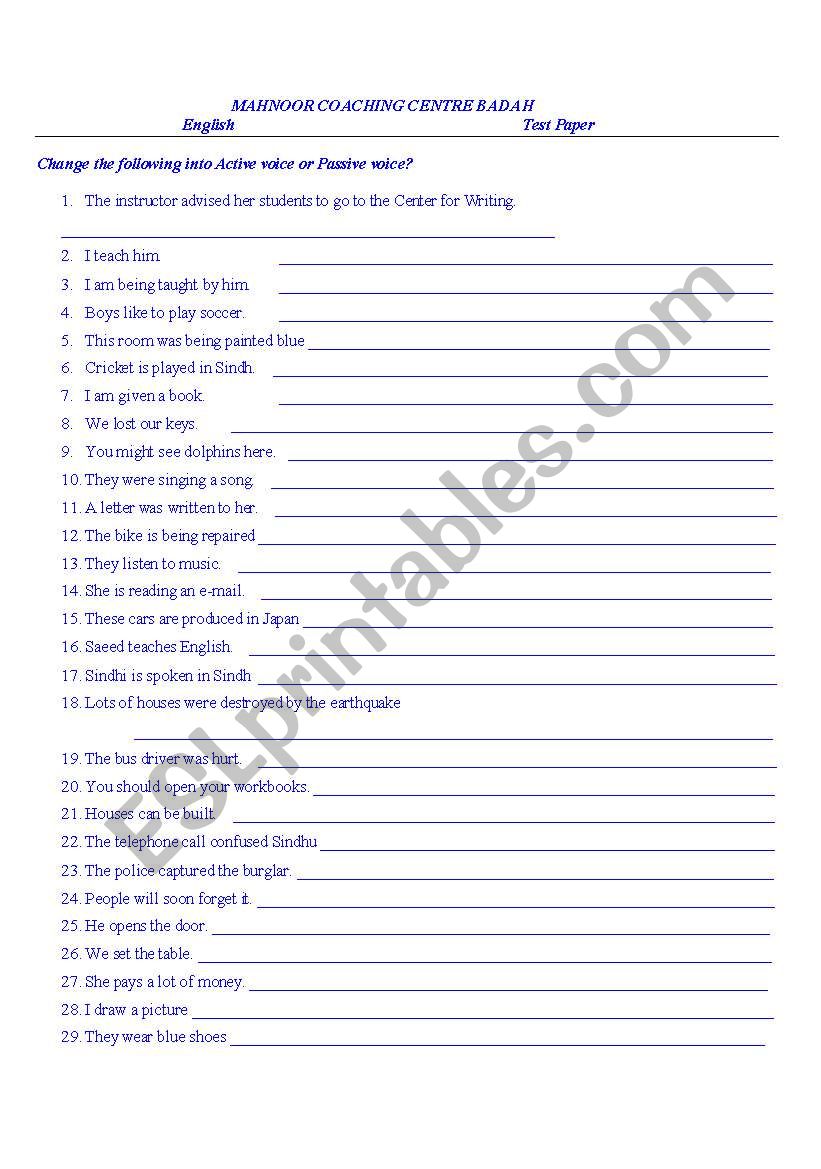 MAHNOOR COACHING CENTRE BADAH
English Test Paper

Change the following into Active voice or Passive voice?

1. The instructor advised her students to go to the Center for Writing.
2. I teach him.
3. I am being taught by him.
4. Boys like to play soccer.
5. This room was being painted blue
6. Cricket is played in Sindh.
7. I am given a book.
8. We lost our keys.
9. You might see dolphins here.
10. They were singing a song.
11. A letter was written to her.
12. The bike is being repaired
13. They listen to music.
14. She is reading an e-mail.
15. These cars are produced in Japan
16. Saeed teaches English.
17. Sindhi is spoken in Sindh
18. Lots of houses were destroyed by the earthquake
19. The bus driver was hurt.
20. You should open your workbooks.
21. Houses can be built.
22. The telephone call confused Sindhu
23. The police captured the burglar.
24. People will soon forget it.
25. He opens the door.
26. We set the table.
27. She pays a lot of money.
28. I draw a picture
29. They wear blue shoes

ESLprintables.com